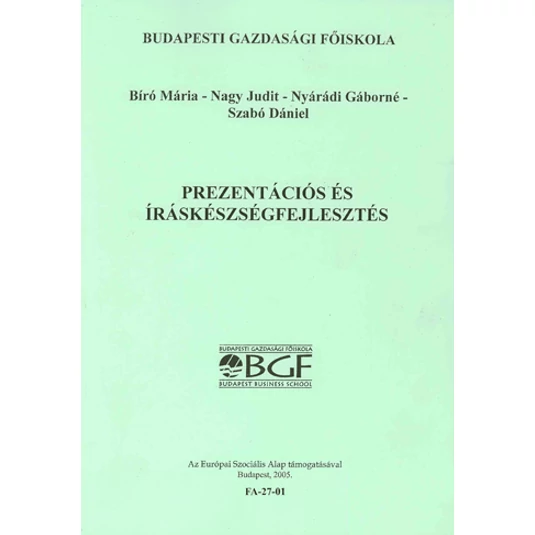 BUDAPESTI GAZDASÁGI FŐISKOLA

Bíró Mária - Nagy Judit - Nyárádi Gáborné - Szabó Dániel

PREZENTÁCIÓS ÉS ÍRÁSKÉSZSÉGFEJLESZTÉS

BUDAPESTI GAZDASÁGI FŐISKOLA
BGF
BUDAPEST BUSINESS SCHOOL

Az Európai Szociális Alap támogatásával
Budapest, 2005.

FA-27-01